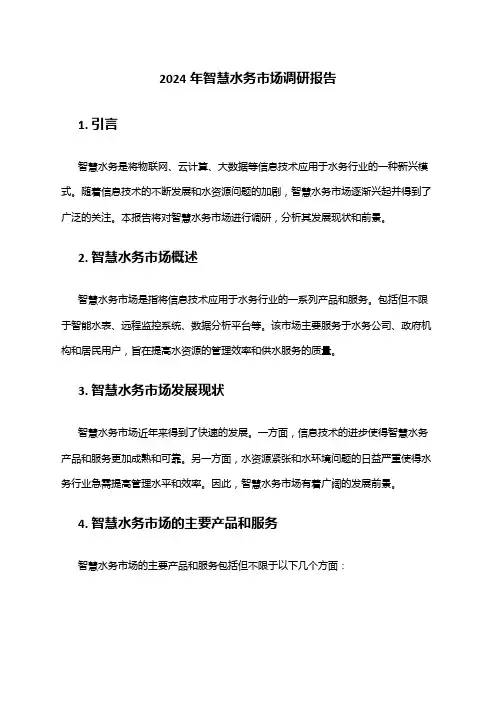 2024 年智慧水务市场调研报告

1. 引言

智慧水务是将物联网、云计算、大数据等信息技术应用于水务行业的一种新兴模式。随着信息技术的不断发展和水资源问题的加剧，智慧水务市场逐渐兴起并得到了广泛的关注。本报告将对智慧水务市场进行调研，分析其发展现状和前景。

2. 智慧水务市场概述

智慧水务市场是指将信息技术应用于水务行业的一系列产品和服务。包括但不限于智能水表、远程监控系统、数据分析平台等。该市场主要服务于水务公司、政府机构和居民用户，旨在提高水资源的管理效率和供水服务的质量。

3. 智慧水务市场发展现状

智慧水务市场近年来得到了快速的发展。一方面，信息技术的进步使得智慧水务产品和服务更加成熟和可靠。另一方面，水资源紧张和水环境问题的日益严重使得水务行业急需提高管理水平和效率。因此，智慧水务市场有着广阔的发展前景。

4. 智慧水务市场的主要产品和服务

智慧水务市场的主要产品和服务包括但不限于以下几个方面：